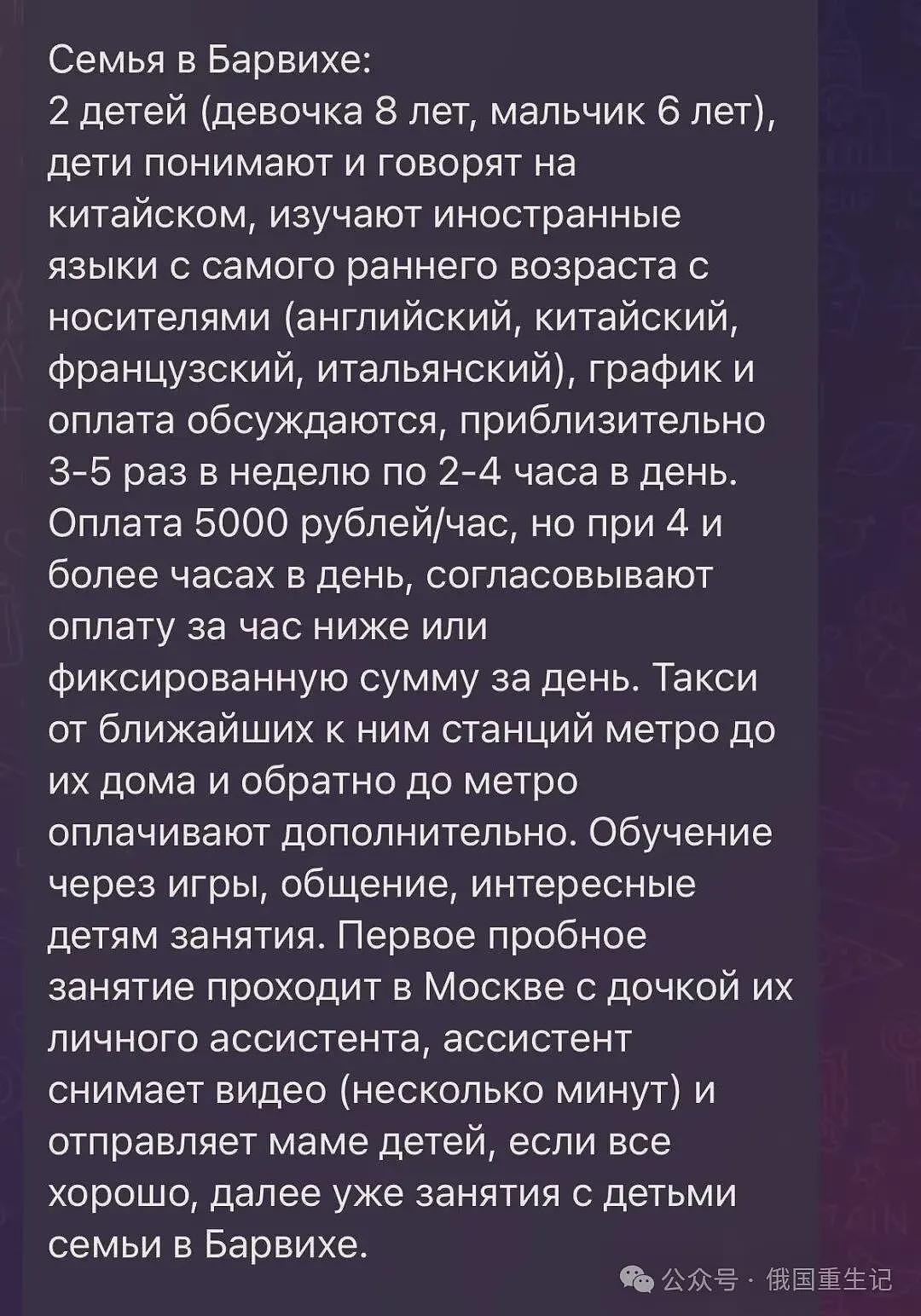 Семья в Барвихе:
2 детей (девочка 8 лет, мальчик 6 лет), дети понимают и говорят на китайском, изучают иностранные языки с самого раннего возраста с носителями (английский, китайский, французский, итальянский), график и оплата обсуждаются, приблизительно 3-5 раз в неделю по 2-4 часа в день. Оплата 5000 рублей/час, но при 4 и более часах в день, согласовывают оплату за час ниже или фиксированную сумму за день. Такси от ближайших к ним станций метро до их дома и обратно до метро оплачивают дополнительно. Обучение через игры, общение, интересные детям занятия. Первое пробное занятие проходит в Москве с дочкой их личного ассистента, ассистент снимает видео (несколько минут) и отправляет маме детей, если все хорошо, далее уже занятия с детьми семьи в Барвихе.

公众号 · 俄国重生记